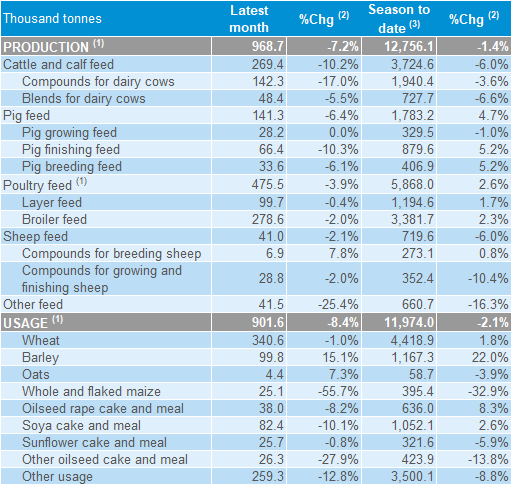 | Thousand tonnes | Latest month | %Chg $^{(2)}$ | Season to date $^{(3)}$ | %Chg $^{(2)}$ |
|---|---|---|---|---|
| PRODUCTION $^{(1)}$ | 968.7 | -7.2% | 12,756.1 | -1.4% |
| Cattle and calf feed | 269.4 | -10.2% | 3,724.6 | -6.0% |
| Compounds for dairy cows | 142.3 | -17.0% | 1,940.4 | -3.6% |
| Blends for dairy cows | 48.4 | -5.5% | 727.7 | -6.6% |
| Pig feed | 141.3 | -6.4% | 1,783.2 | 4.7% |
| Pig growing feed | 28.2 | 0.0% | 329.5 | -1.0% |
| Pig finishing feed | 66.4 | -10.3% | 879.6 | 5.2% |
| Pig breeding feed | 33.6 | -6.1% | 406.9 | 5.2% |
| Poultry feed $^{(1)}$ | 475.5 | -3.9% | 5,868.0 | 2.6% |
| Layer feed | 99.7 | -0.4% | 1,194.6 | 1.7% |
| Broiler feed | 278.6 | -2.0% | 3,381.7 | 2.3% |
| Sheep feed | 41.0 | -2.1% | 719.6 | -6.0% |
| Compounds for breeding sheep | 6.9 | 7.8% | 273.1 | 0.8% |
| Compounds for growing and finishing sheep | 28.8 | -2.0% | 352.4 | -10.4% |
| Other feed | 41.5 | -25.4% | 660.7 | -16.3% |
| USAGE $^{(1)}$ | 901.6 | -8.4% | 11,974.0 | -2.1% |
| Wheat | 340.6 | -1.0% | 4,418.9 | 1.8% |
| Barley | 99.8 | 15.1% | 1,167.3 | 22.0% |
| Oats | 4.4 | 7.3% | 58.7 | -3.9% |
| Whole and flaked maize | 25.1 | -55.7% | 395.4 | -32.9% |
| Oilseed rape cake and meal | 38.0 | -8.2% | 636.0 | 8.3% |
| Soya cake and meal | 82.4 | -10.1% | 1,052.1 | 2.6% |
| Sunflower cake and meal | 25.7 | -0.8% | 321.6 | -5.9% |
| Other oilseed cake and meal | 26.3 | -27.9% | 423.9 | -13.8% |
| Other usage | 259.3 | -12.8% | 3,500.1 | -8.8% |